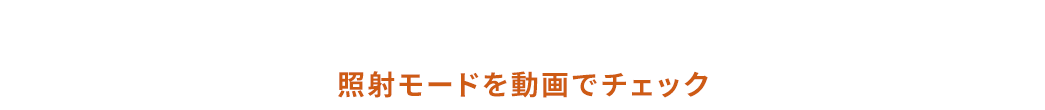 照射モードを動画でチェック